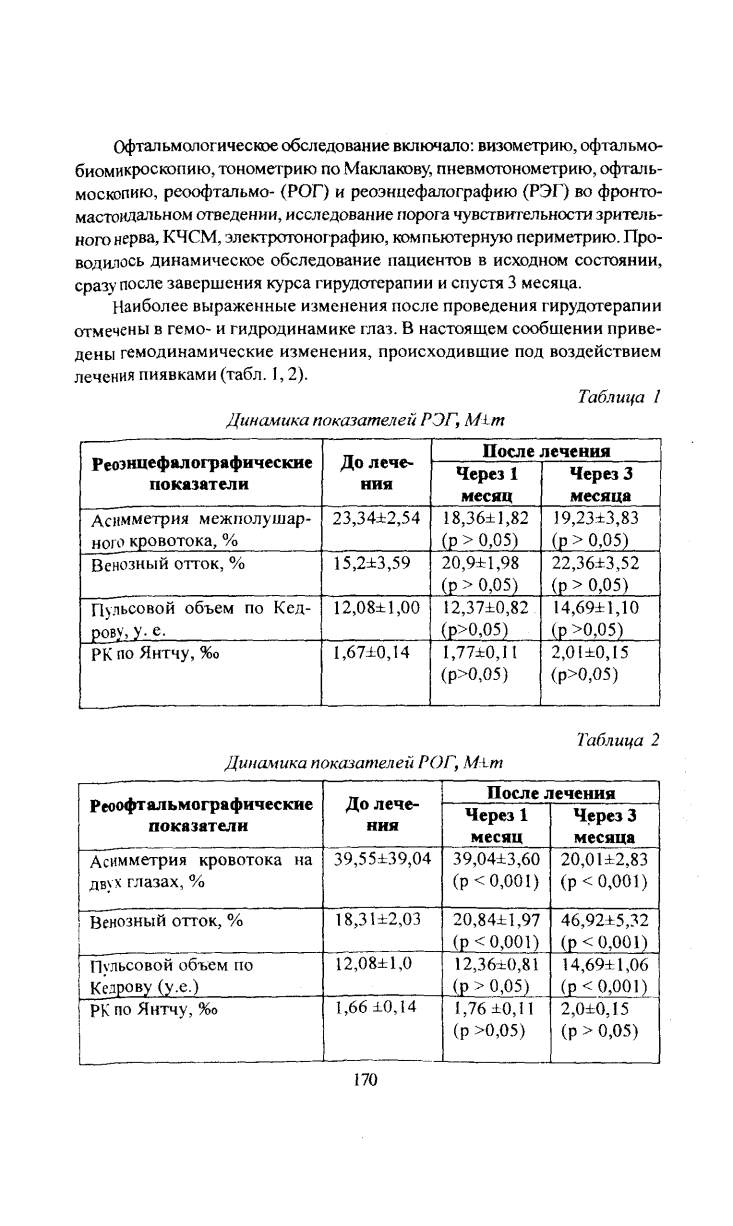 Офтальмологическое обследование включало: визометрию, офтальмобиомикроскопию, тонометрию по Маклакову, пневмотонометрию, офтальмоскопию, реоофтальмо- (РОГ) и реоэнцефалографию (РЭГ) во фронтомастоидальном отведении, исследование порога чувствительности зрительного нерва, КЧСМ, электротонографию, компьютерную периметрию. Проводилось динамическое обследование пациентов в исходном состоянии, сразу после завершения курса гирудотерапии и спустя 3 месяца.

Наиболее выраженные изменения после проведения гирудотерапии отмечены в гемо- и гидродинамике глаз. В настоящем сообщении приведены гемодинамические изменения, происходившие под воздействием лечения пиявками (табл. 1, 2).

Таблица 1

Динамика показателей РЭГ, M±m

| Реоэнцефалографические показатели | До лечения | После лечения: Через 1 месяц | После лечения: Через 3 месяца |
|---|---|---|---|
| Асимметрия межполушарного кровотока, % | 23,34±2,54 | 18,36±1,82 (p > 0,05) | 19,23±3,83 (p > 0,05) |
| Венозный отток, % | 15,2±3,59 | 20,9±1,98 (p > 0,05) | 22,36±3,52 (p > 0,05) |
| Пульсовой объем по Кедрову, у. е. | 12,08±1,00 | 12,37±0,82 (p>0,05) | 14,69±1,10 (p >0,05) |
| РК по Янтчу, ‰ | 1,67±0,14 | 1,77±0,11 (p>0,05) | 2,01±0,15 (p>0,05) |

Таблица 2

Динамика показателей РОГ, M±m

| Реоофтальмографические показатели | До лечения | После лечения: Через 1 месяц | После лечения: Через 3 месяца |
|---|---|---|---|
| Асимметрия кровотока на двух глазах, % | 39,55±39,04 | 39,04±3,60 (p < 0,001) | 20,01±2,83 (p < 0,001) |
| Венозный отток, % | 18,31±2,03 | 20,84±1,97 (p < 0,001) | 46,92±5,32 (p < 0,001) |
| Пульсовой объем по Кедрову (у.е.) | 12,08±1,0 | 12,36±0,81 (p > 0,05) | 14,69±1,06 (p < 0,001) |
| РК по Янтчу, ‰ | 1,66 ±0,14 | 1,76 ±0,11 (p >0,05) | 2,0±0,15 (p > 0,05) |

170